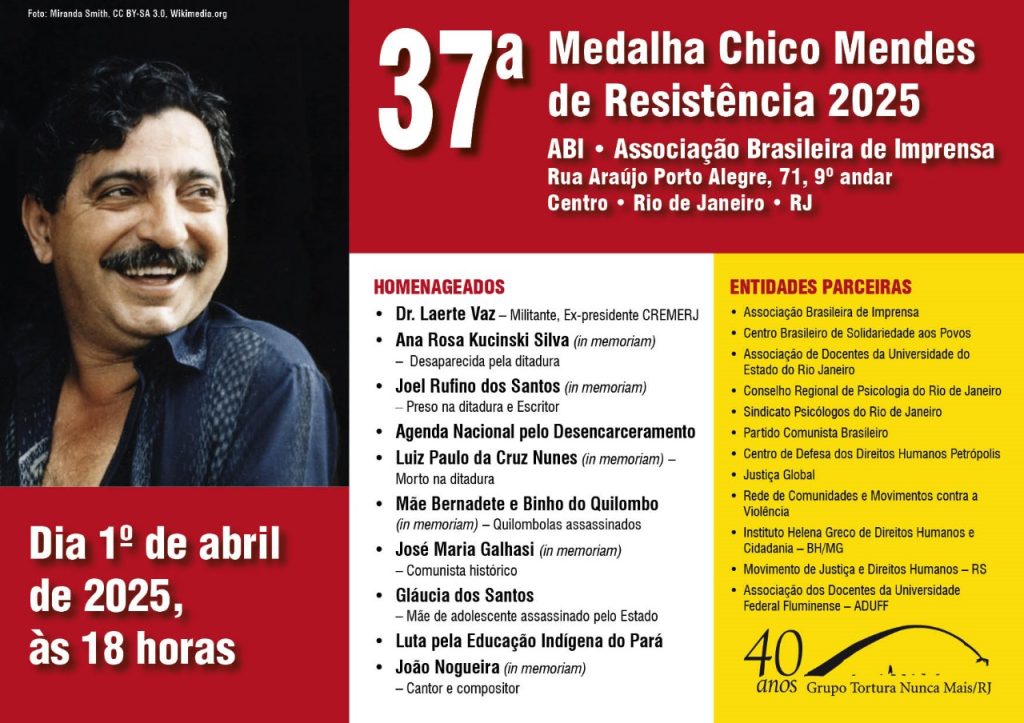 Foto: Miranda Smith, CC BY-SA 3.0, Wikimedia.org

37ª Medalha Chico Mendes de Resistência 2025

ABI • Associação Brasileira de Imprensa
Rua Araújo Porto Alegre, 71, 9º andar
Centro • Rio de Janeiro • RJ

Dia 1º de abril de 2025, às 18 horas

HOMENAGEADOS
• Dr. Laerte Vaz – Militante, Ex-presidente CREMERJ
• Ana Rosa Kucinski Silva (in memoriam) – Desaparecida pela ditadura
• Joel Rufino dos Santos (in memoriam) – Preso na ditadura e Escritor
• Agenda Nacional pelo Desencarceramento
• Luiz Paulo da Cruz Nunes (in memoriam) – Morto na ditadura
• Mãe Bernadete e Binho do Quilombo (in memoriam) – Quilombolas assassinados
• José Maria Galhasi (in memoriam) – Comunista histórico
• Gláucia dos Santos – Mãe de adolescente assassinado pelo Estado
• Luta pela Educação Indígena do Pará
• João Nogueira (in memoriam) – Cantor e compositor

ENTIDADES PARCEIRAS
• Associação Brasileira de Imprensa
• Centro Brasileiro de Solidariedade aos Povos
• Associação de Docentes da Universidade do Estado do Rio Janeiro
• Conselho Regional de Psicologia do Rio de Janeiro
• Sindicato Psicólogos do Rio de Janeiro
• Partido Comunista Brasileiro
• Centro de Defesa dos Direitos Humanos Petrópolis
• Justiça Global
• Rede de Comunidades e Movimentos contra a Violência
• Instituto Helena Greco de Direitos Humanos e Cidadania – BH/MG
• Movimento de Justiça e Direitos Humanos – RS
• Associação dos Docentes da Universidade Federal Fluminense – ADUFF

40 anos Grupo Tortura Nunca Mais/RJ